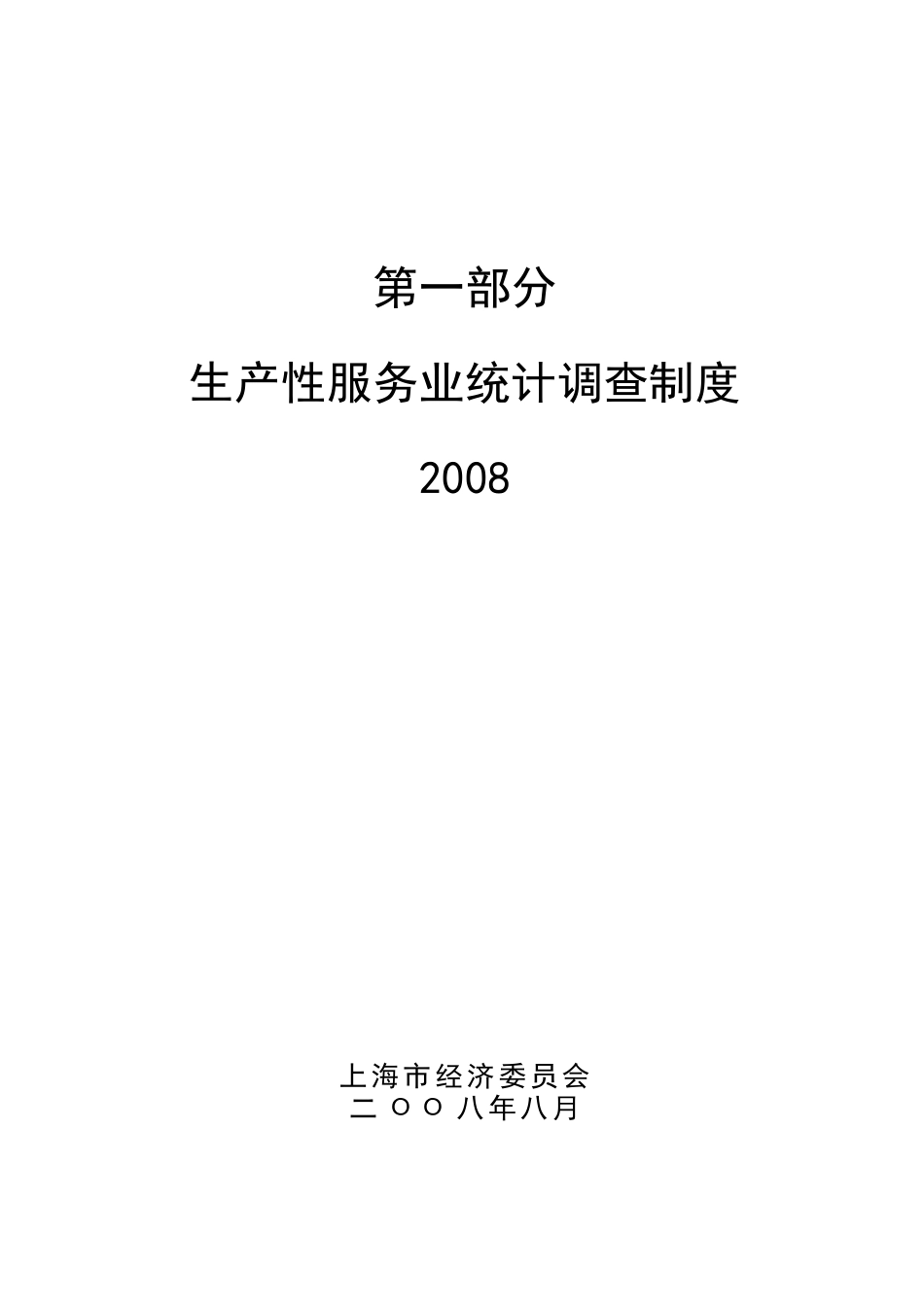 第一部分

生产性服务业统计调查制度

2008

上海市经济委员会
二ＯＯ八年八月